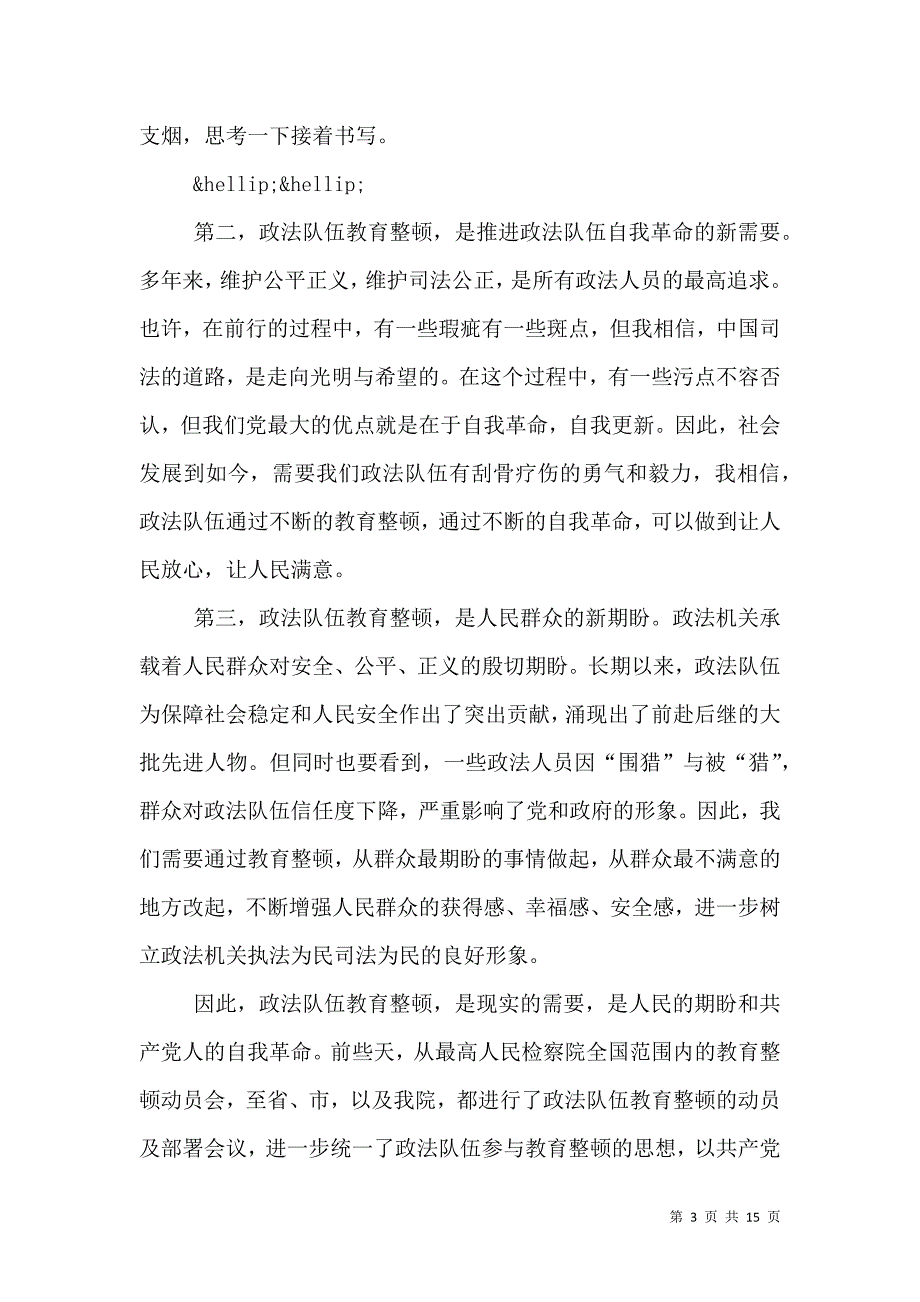 支烟，思考一下接着书写。

&hellip;&hellip;

第二，政法队伍教育整顿，是推进政法队伍自我革命的新需要。多年来，维护公平正义，维护司法公正，是所有政法人员的最高追求。也许，在前行的过程中，有一些瑕疵有一些斑点，但我相信，中国司法的道路，是走向光明与希望的。在这个过程中，有一些污点不容否认，但我们党最大的优点就是在于自我革命，自我更新。因此，社会发展到如今，需要我们政法队伍有刮骨疗伤的勇气和毅力，我相信，政法队伍通过不断的教育整顿，通过不断的自我革命，可以做到让人民放心，让人民满意。

第三，政法队伍教育整顿，是人民群众的新期盼。政法机关承载着人民群众对安全、公平、正义的殷切期盼。长期以来，政法队伍为保障社会稳定和人民安全作出了突出贡献，涌现出了前赴后继的大批先进人物。但同时也要看到，一些政法人员因“围猎”与被“猎”，群众对政法队伍信任度下降，严重影响了党和政府的形象。因此，我们需要通过教育整顿，从群众最期盼的事情做起，从群众最不满意的地方改起，不断增强人民群众的获得感、幸福感、安全感，进一步树立政法机关执法为民司法为民的良好形象。

因此，政法队伍教育整顿，是现实的需要，是人民的期盼和共产党人的自我革命。前些天，从最高人民检察院全国范围内的教育整顿动员会，至省、市，以及我院，都进行了政法队伍教育整顿的动员及部署会议，进一步统一了政法队伍参与教育整顿的思想，以共产党

第 3 页 共 15 页